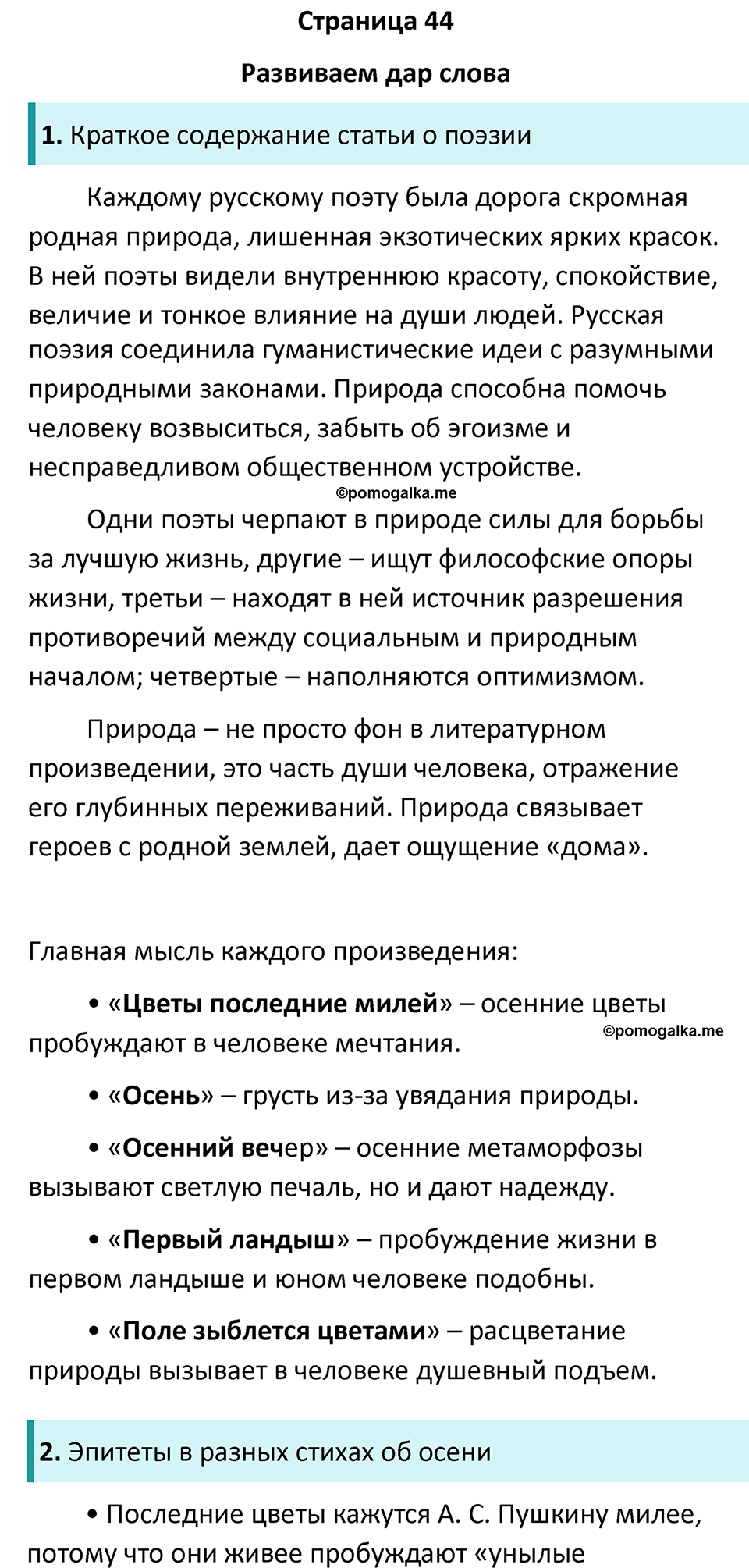 Страница 44

Развиваем дар слова

1. Краткое содержание статьи о поэзии

Каждому русскому поэту была дорога скромная родная природа, лишенная экзотических ярких красок. В ней поэты видели внутреннюю красоту, спокойствие, величие и тонкое влияние на души людей. Русская поэзия соединила гуманистические идеи с разумными природными законами. Природа способна помочь человеку возвыситься, забыть об эгоизме и несправедливом общественном устройстве.

©pomogalka.me

Одни поэты черпают в природе силы для борьбы за лучшую жизнь, другие – ищут философские опоры жизни, третьи – находят в ней источник разрешения противоречий между социальным и природным началом; четвертые – наполняются оптимизмом.

Природа – не просто фон в литературном произведении, это часть души человека, отражение его глубинных переживаний. Природа связывает героев с родной землей, дает ощущение «дома».

Главная мысль каждого произведения:

• «Цветы последние милей» – осенние цветы пробуждают в человеке мечтания.

©pomogalka.me

• «Осень» – грусть из-за увядания природы.

• «Осенний вечер» – осенние метаморфозы вызывают светлую печаль, но и дают надежду.

• «Первый ландыш» – пробуждение жизни в первом ландыше и юном человеке подобны.

• «Поле зыблется цветами» – расцветание природы вызывает в человеке душевный подъем.

2. Эпитеты в разных стихах об осени

• Последние цветы кажутся А. С. Пушкину милее, потому что они живее пробуждают «унылые